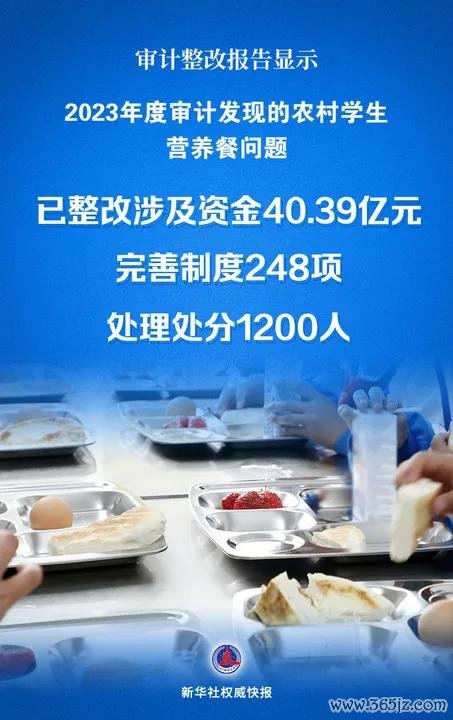 审计整改报告显示

2023年度审计发现的农村学生营养餐问题

已整改涉及资金40.39亿元

完善制度248项

处理处分1200人

新华社权威快报

www.365jz.com